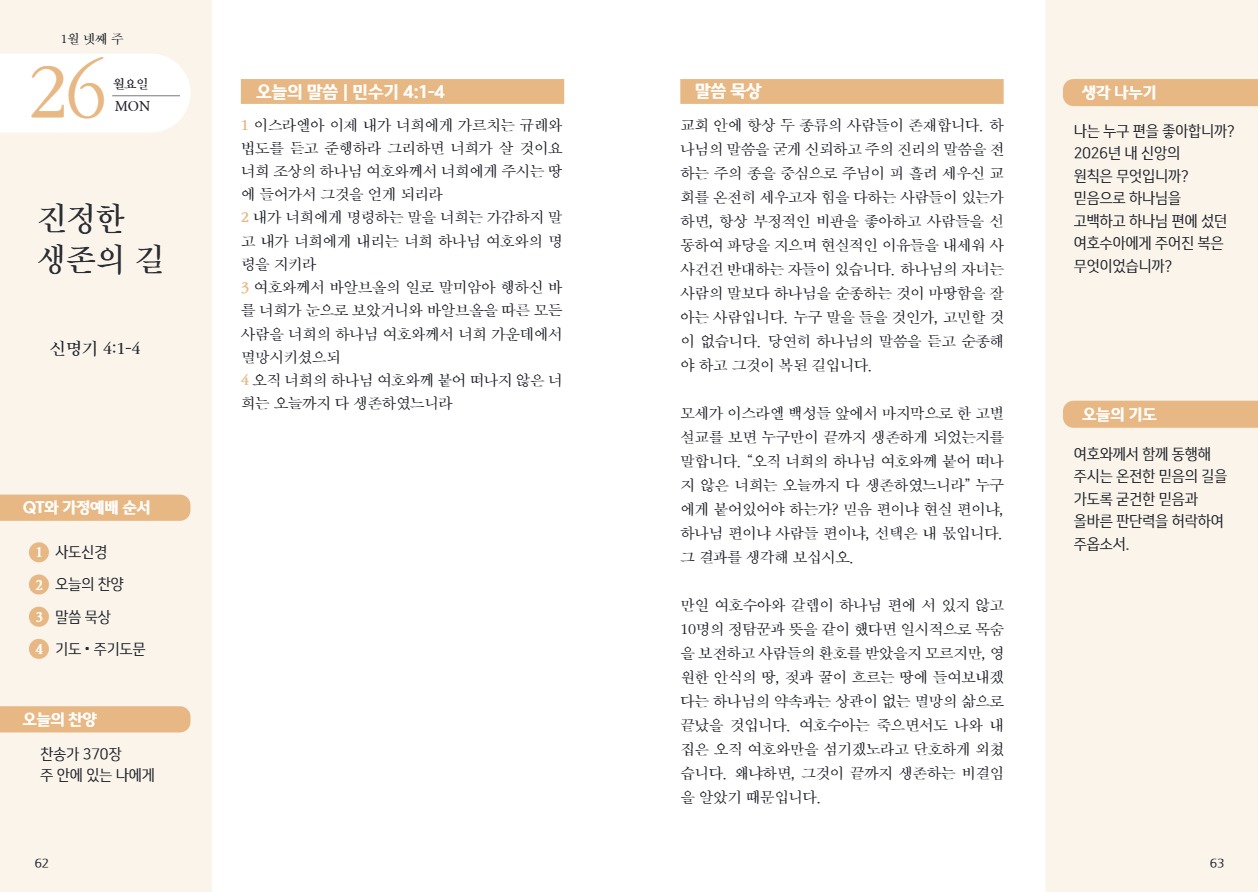 1월 넷째 주

26 월요일 MON

진정한 생존의 길

신명기 4:1-4

QT와 가정예배 순서

1 사도신경
2 오늘의 찬양
3 말씀 묵상
4 기도 • 주기도문

오늘의 찬양

찬송가 370장
주 안에 있는 나에게

62

오늘의 말씀 | 민수기 4:1-4

1 이스라엘아 이제 내가 너희에게 가르치는 규례와 법도를 듣고 준행하라 그리하면 너희가 살 것이요 너희 조상의 하나님 여호와께서 너희에게 주시는 땅에 들어가서 그것을 얻게 되리라
2 내가 너희에게 명령하는 말을 너희는 가감하지 말고 내가 너희에게 내리는 너희 하나님 여호와의 명령을 지키라
3 여호와께서 바알브올의 일로 말미암아 행하신 바를 너희가 눈으로 보았거니와 바알브올을 따른 모든 사람을 너희의 하나님 여호와께서 너희 가운데에서 멸망시키셨으되
4 오직 너희의 하나님 여호와께 붙어 떠나지 않은 너희는 오늘까지 다 생존하였느니라

말씀 묵상

교회 안에 항상 두 종류의 사람들이 존재합니다. 하나님의 말씀을 굳게 신뢰하고 주의 진리의 말씀을 전하는 주의 종을 중심으로 주님이 피 흘려 세우신 교회를 온전히 세우고자 힘을 다하는 사람들이 있는가 하면, 항상 부정적인 비판을 좋아하고 사람들을 선동하여 파당을 지으며 현실적인 이유들을 내세워 사사건건 반대하는 자들이 있습니다. 하나님의 자녀는 사람의 말보다 하나님을 순종하는 것이 마땅함을 잘 아는 사람입니다. 누구 말을 들을 것인가, 고민할 것이 없습니다. 당연히 하나님의 말씀을 듣고 순종해야 하고 그것이 복된 길입니다.

모세가 이스라엘 백성들 앞에서 마지막으로 한 고별 설교를 보면 누구만이 끝까지 생존하게 되었는지를 말합니다. “오직 너희의 하나님 여호와께 붙어 떠나지 않은 너희는 오늘까지 다 생존하였느니라” 누구에게 붙어있어야 하는가? 믿음 편이냐 현실 편이냐, 하나님 편이냐 사람들 편이냐, 선택은 내 몫입니다. 그 결과를 생각해 보십시오.

만일 여호수아와 갈렙이 하나님 편에 서 있지 않고 10명의 정탐꾼과 뜻을 같이 했다면 일시적으로 목숨을 보전하고 사람들의 환호를 받았을지 모르지만, 영원한 안식의 땅, 젖과 꿀이 흐르는 땅에 들여보내겠다는 하나님의 약속과는 상관이 없는 멸망의 삶으로 끝났을 것입니다. 여호수아는 죽으면서도 나와 내 집은 오직 여호와만을 섬기겠노라고 단호하게 외쳤습니다. 왜냐하면, 그것이 끝까지 생존하는 비결임을 알았기 때문입니다.

생각 나누기

나는 누구 편을 좋아합니까? 2026년 내 신앙의 원칙은 무엇입니까? 믿음으로 하나님을 고백하고 하나님 편에 섰던 여호수아에게 주어진 복은 무엇이었습니까?

오늘의 기도

여호와께서 함께 동행해 주시는 온전한 믿음의 길을 가도록 굳건한 믿음과 올바른 판단력을 허락하여 주옵소서.

63